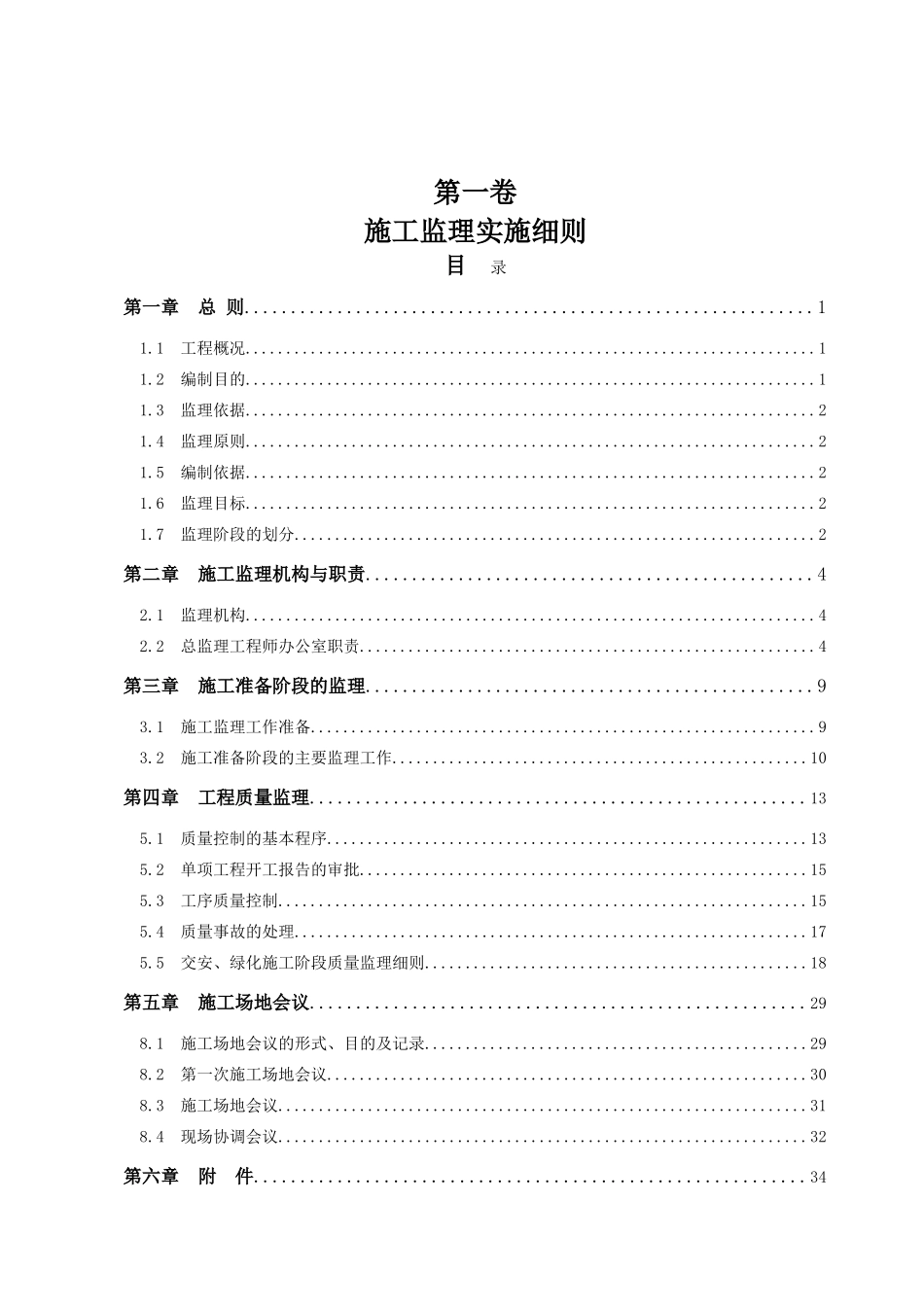 第一卷

施工监理实施细则

目 录

第一章 总 则 1

1.1 工程概况 1

1.2 编制目的 1

1.3 监理依据 2

1.4 监理原则 2

1.5 编制依据 2

1.6 监理目标 2

1.7 监理阶段的划分 2

第二章 施工监理机构与职责 4

2.1 监理机构 4

2.2 总监理工程师办公室职责 4

第三章 施工准备阶段的监理 9

3.1 施工监理工作准备 9

3.2 施工准备阶段的主要监理工作 10

第四章 工程质量监理 13

5.1 质量控制的基本程序 13

5.2 单项工程开工报告的审批 15

5.3 工序质量控制 15

5.4 质量事故的处理 17

5.5 交安、绿化施工阶段质量监理细则 18

第五章 施工场地会议 29

8.1 施工场地会议的形式、目的及记录 29

8.2 第一次施工场地会议 30

8.3 施工场地会议 31

8.4 现场协调会议 32

第六章 附 件 34